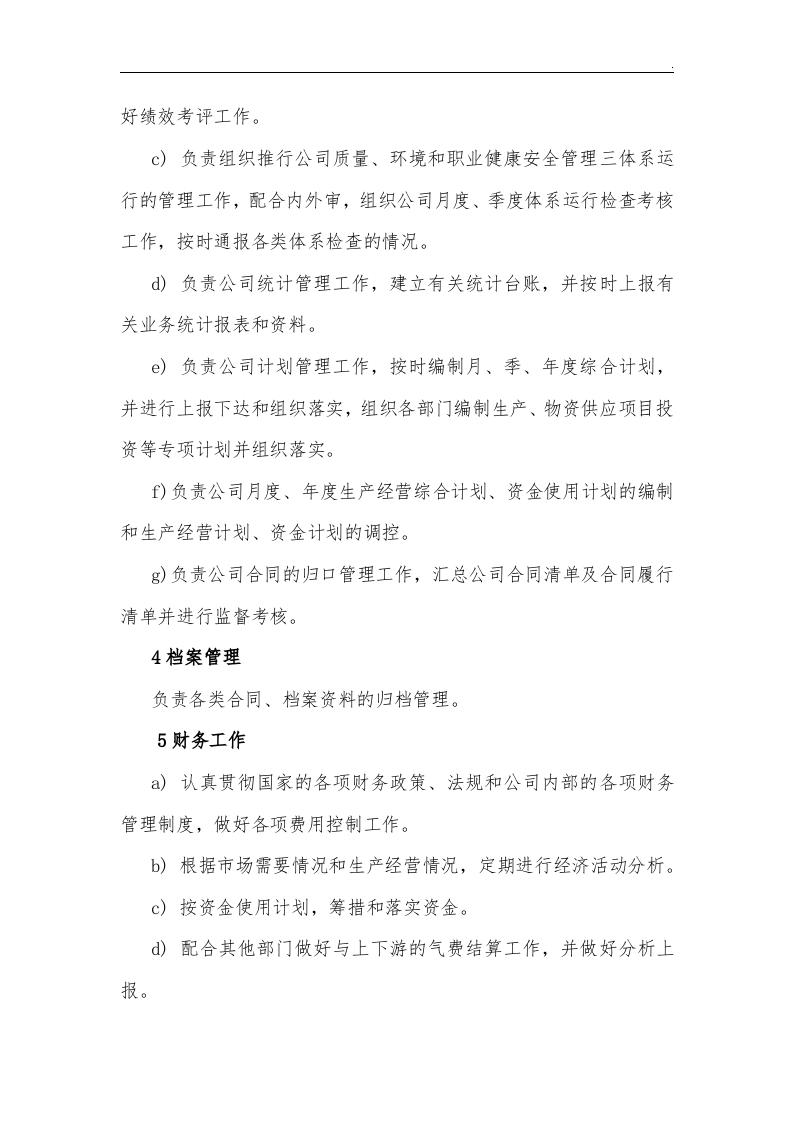 .

好绩效考评工作。

c) 负责组织推行公司质量、环境和职业健康安全管理三体系运行的管理工作，配合内外审，组织公司月度、季度体系运行检查考核工作，按时通报各类体系检查的情况。

d) 负责公司统计管理工作，建立有关统计台账，并按时上报有关业务统计报表和资料。

e) 负责公司计划管理工作，按时编制月、季、年度综合计划，并进行上报下达和组织落实，组织各部门编制生产、物资供应项目投资等专项计划并组织落实。

f)负责公司月度、年度生产经营综合计划、资金使用计划的编制和生产经营计划、资金计划的调控。

g)负责公司合同的归口管理工作，汇总公司合同清单及合同履行清单并进行监督考核。

4档案管理

负责各类合同、档案资料的归档管理。

5财务工作

a) 认真贯彻国家的各项财务政策、法规和公司内部的各项财务管理制度，做好各项费用控制工作。

b) 根据市场需要情况和生产经营情况，定期进行经济活动分析。

c) 按资金使用计划，筹措和落实资金。

d) 配合其他部门做好与上下游的气费结算工作，并做好分析上报。